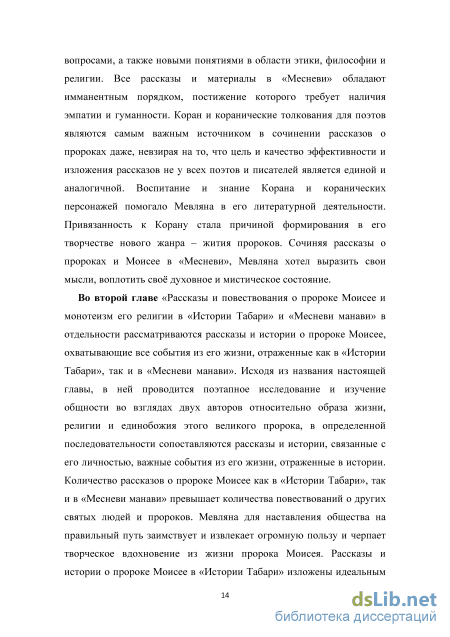 вопросами, а также новыми понятиями в области этики, философии и религии. Все рассказы и материалы в «Месневи» обладают имманентным порядком, постижение которого требует наличия эмпатии и гуманности. Коран и коранические толкования для поэтов являются самым важным источником в сочинении рассказов о пророках даже, невзирая на то, что цель и качество эффективности и изложения рассказов не у всех поэтов и писателей является единой и аналогичной. Воспитание и знание Корана и коранических персонажей помогало Мевляна в его литературной деятельности. Привязанность к Корану стала причиной формирования в его творчестве нового жанра – жития пророков. Сочиняя рассказы о пророках и Моисее в «Месневи», Мевляна хотел выразить свои мысли, воплотить своё духовное и мистическое состояние.

Во второй главе «Рассказы и повествования о пророке Моисее и монотеизм его религии в «Истории Табари» и «Месневи манави» в отдельности рассматриваются рассказы и истории о пророке Моисее, охватывающие все события из его жизни, отраженные как в «Истории Табари», так и в «Месневи манави». Исходя из названия настоящей главы, в ней проводится поэтапное исследование и изучение общности во взглядах двух авторов относительно образа жизни, религии и единобожия этого великого пророка, в определенной последовательности сопоставляются рассказы и истории, связанные с его личностью, важные события из его жизни, отраженные в истории. Количество рассказов о пророке Моисее как в «Истории Табари», так и в «Месневи манави» превышает количества повествований о других святых людей и пророков. Мевляна для наставления общества на правильный путь заимствует и извлекает огромную пользу и черпает творческое вдохновение из жизни пророка Моисея. Рассказы и истории о пророке Моисее в «Истории Табари» изложены идеальным

14

dsLib.net
библиотека диссертаций